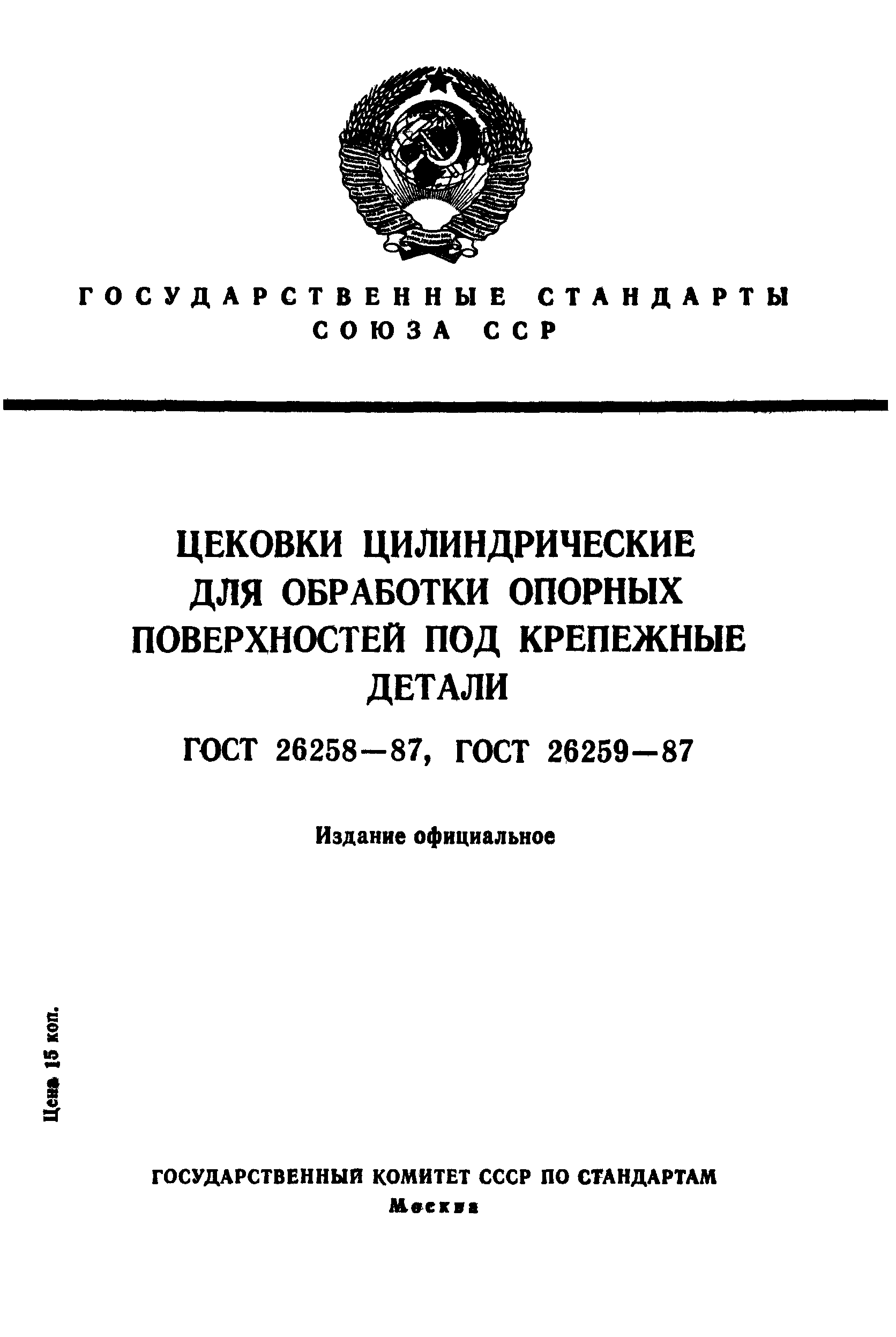 ГОСУДАРСТВЕННЫЕ СТАНДАРТЫ
СОЮЗА ССР

ЦЕКОВКИ ЦИЛИНДРИЧЕСКИЕ ДЛЯ ОБРАБОТКИ ОПОРНЫХ ПОВЕРХНОСТЕЙ ПОД КРЕПЕЖНЫЕ ДЕТАЛИ

ГОСТ 26258—87, ГОСТ 26259—87

Издание официальное

Цена 15 коп.

ГОСУДАРСТВЕННЫЙ КОМИТЕТ СССР ПО СТАНДАРТАМ
Москва